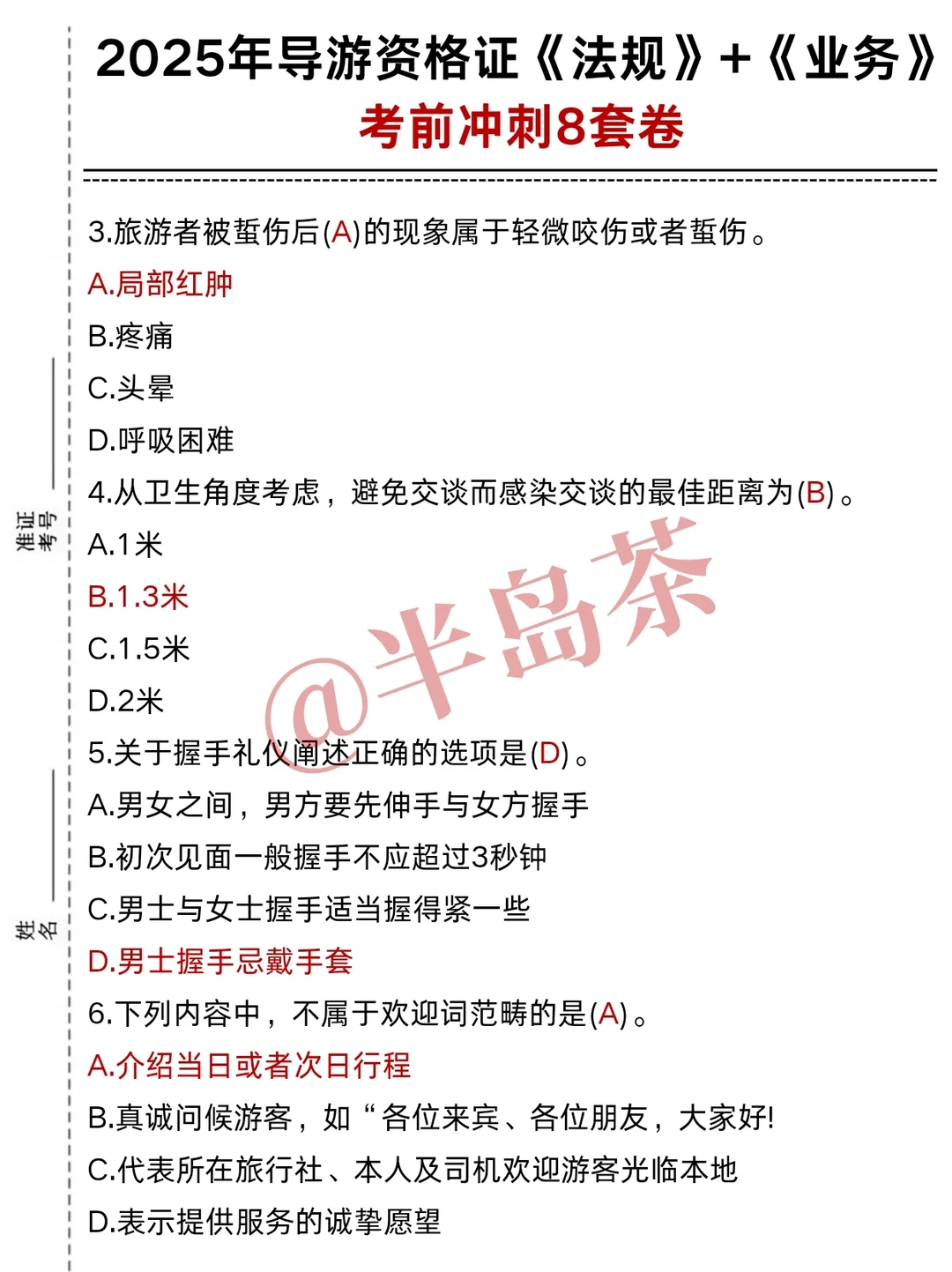 2025年导游资格证《法规》+《业务》
考前冲刺8套卷

准证考号

姓名

3.旅游者被蜇伤后(A)的现象属于轻微咬伤或者蜇伤。
A.局部红肿
B.疼痛
C.头晕
D.呼吸困难
4.从卫生角度考虑，避免交谈而感染交谈的最佳距离为(B)。
A.1米
B.1.3米
C.1.5米
D.2米
5.关于握手礼仪阐述正确的选项是(D)。
A.男女之间，男方要先伸手与女方握手
B.初次见面一般握手不应超过3秒钟
C.男士与女士握手适当握得紧一些
D.男士握手忌戴手套
6.下列内容中，不属于欢迎词范畴的是(A)。
A.介绍当日或者次日行程
B.真诚问候游客，如“各位来宾、各位朋友，大家好!
C.代表所在旅行社、本人及司机欢迎游客光临本地
D.表示提供服务的诚挚愿望

@半岛茶